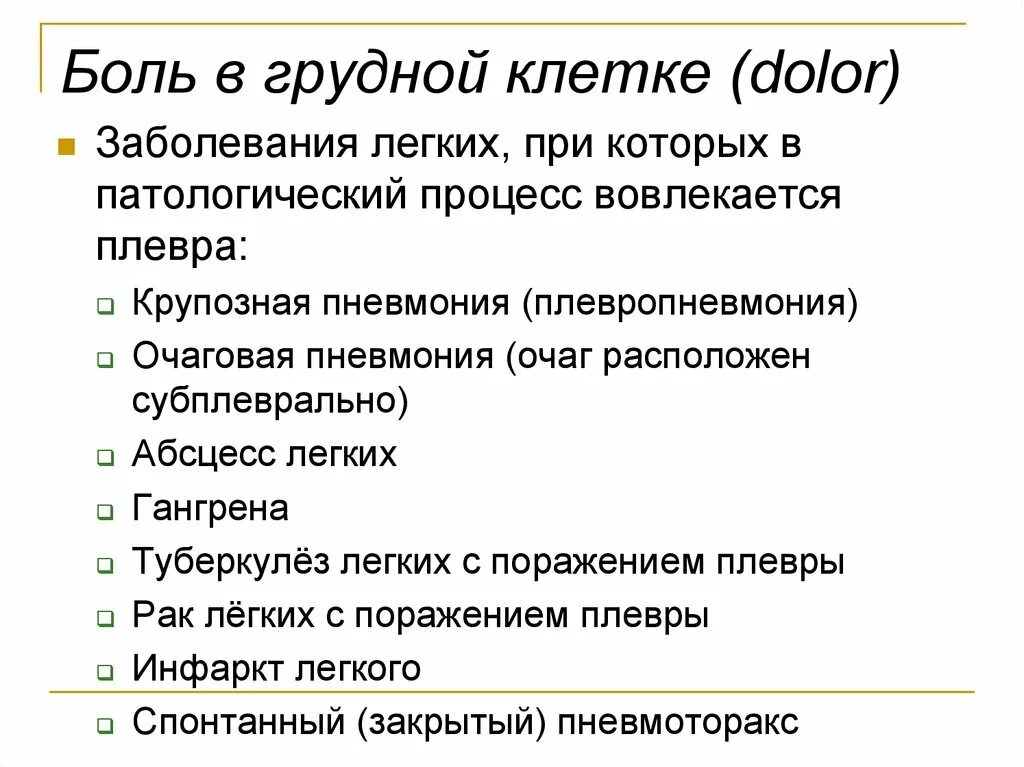 Боль в грудной клетке (dolor)

Заболевания легких, при которых в патологический процесс вовлекается плевра:

Крупозная пневмония (плевропневмония)
Очаговая пневмония (очаг расположен субплеврально)
Абсцесс легких
Гангрена
Туберкулёз легких с поражением плевры
Рак лёгких с поражением плевры
Инфаркт легкого
Спонтанный (закрытый) пневмоторакс